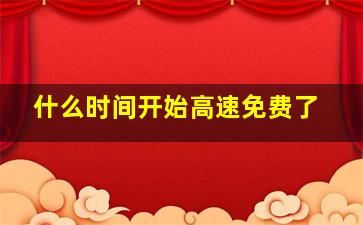 什么时间开始高速免费了